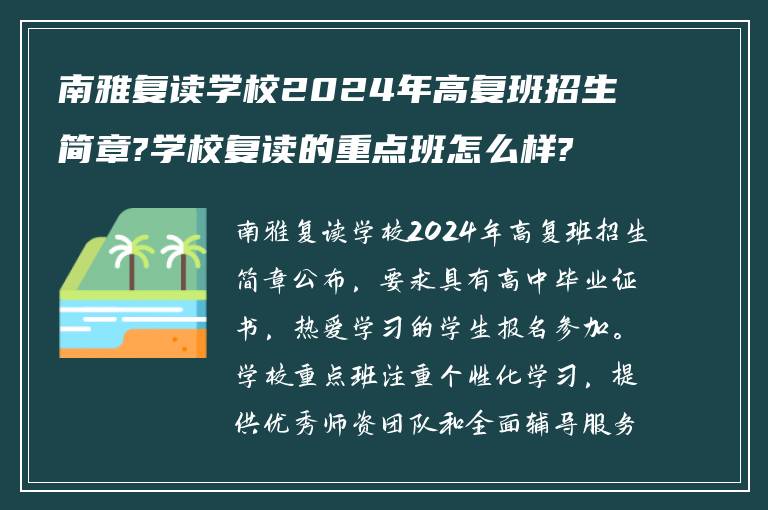 南雅复读学校2024年高复班招生简章?学校复读的重点班怎么样?

南雅复读学校2024年高复班招生简章公布，要求具有高中毕业证书，热爱学习的学生报名参加。学校重点班注重个性化学习，提供优秀师资团队和全面辅导服务